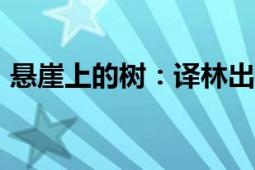 悬崖上的树：译林出